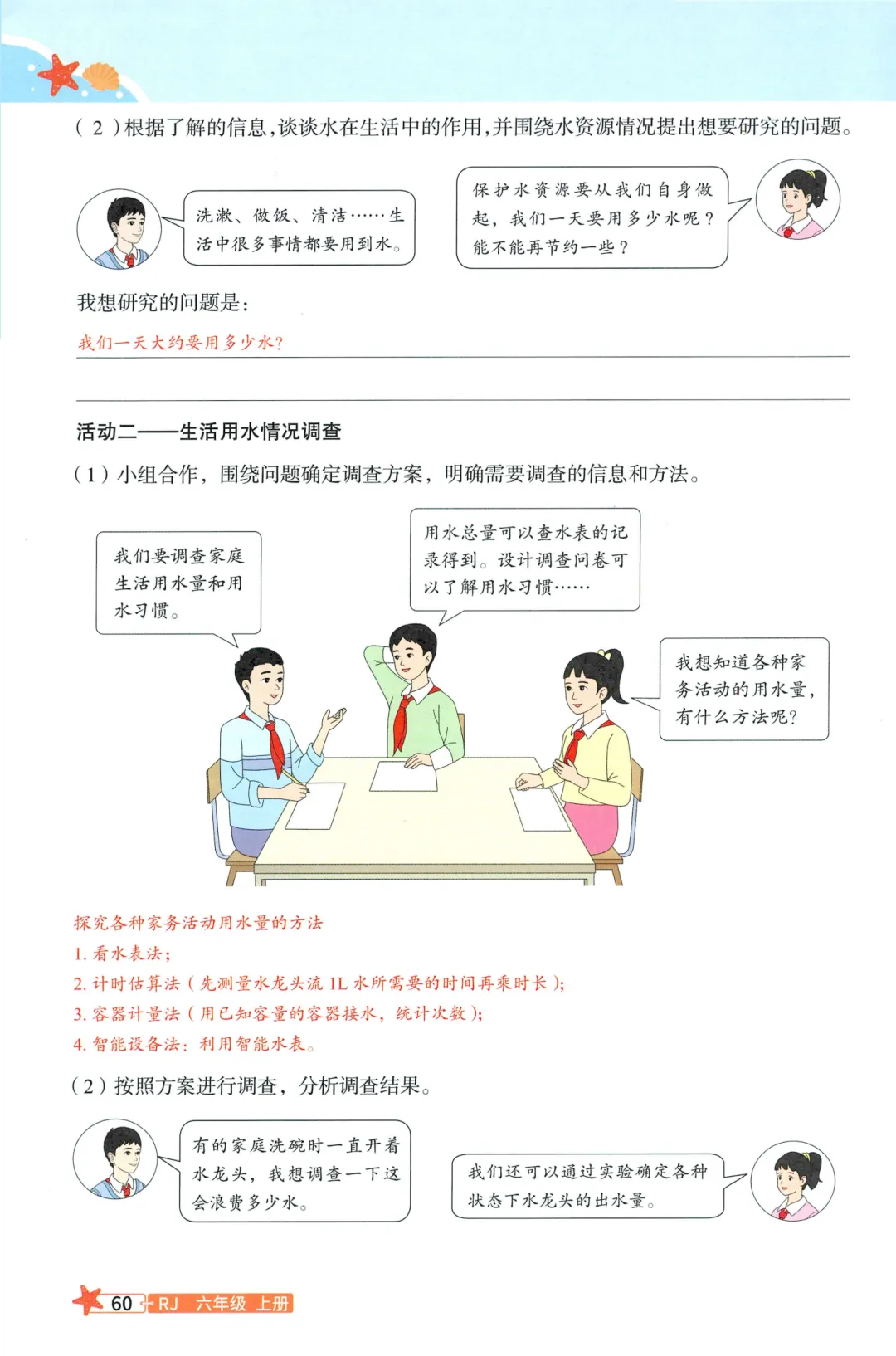 （2）根据了解的信息，谈谈水在生活中的作用，并围绕水资源情况提出想要研究的问题。

洗漱、做饭、清洁……生活中很多事情都要用到水。

保护水资源要从我们自身做起，我们一天要用多少水呢？能不能再节约一些？

我想研究的问题是：

我们一天大约要用多少水？

活动二——生活用水情况调查

（1）小组合作，围绕问题确定调查方案，明确需要调查的信息和方法。

我们要调查家庭生活用水量和用水习惯。

用水总量可以查水表的记录得到。设计调查问卷可以了解用水习惯……

我想知道各种家务活动的用水量，有什么方法呢？

探究各种家务活动用水量的方法
1. 看水表法；
2. 计时估算法（先测量水龙头流 1L 水所需要的时间再乘时长）；
3. 容器计量法（用已知容量的容器接水，统计次数）；
4. 智能设备法：利用智能水表。

（2）按照方案进行调查，分析调查结果。

有的家庭洗碗时一直开着水龙头，我想调查一下这会浪费多少水。

我们还可以通过实验确定各种状态下水龙头的出水量。

60 RJ 六年级 上册